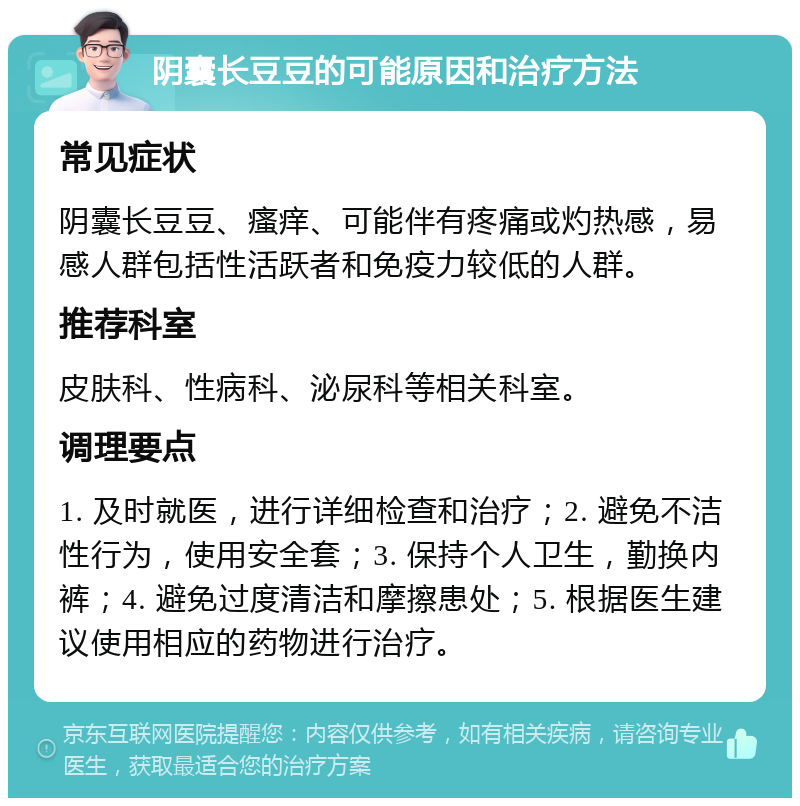 阴囊长豆豆的可能原因和治疗方法

常见症状

阴囊长豆豆、瘙痒、可能伴有疼痛或灼热感，易感人群包括性活跃者和免疫力较低的人群。

推荐科室

皮肤科、性病科、泌尿科等相关科室。

调理要点

1. 及时就医，进行详细检查和治疗；2. 避免不洁性行为，使用安全套；3. 保持个人卫生，勤换内裤；4. 避免过度清洁和摩擦患处；5. 根据医生建议使用相应的药物进行治疗。

京东互联网医院提醒您：内容仅供参考，如有相关疾病，请咨询专业医生，获取最适合您的治疗方案